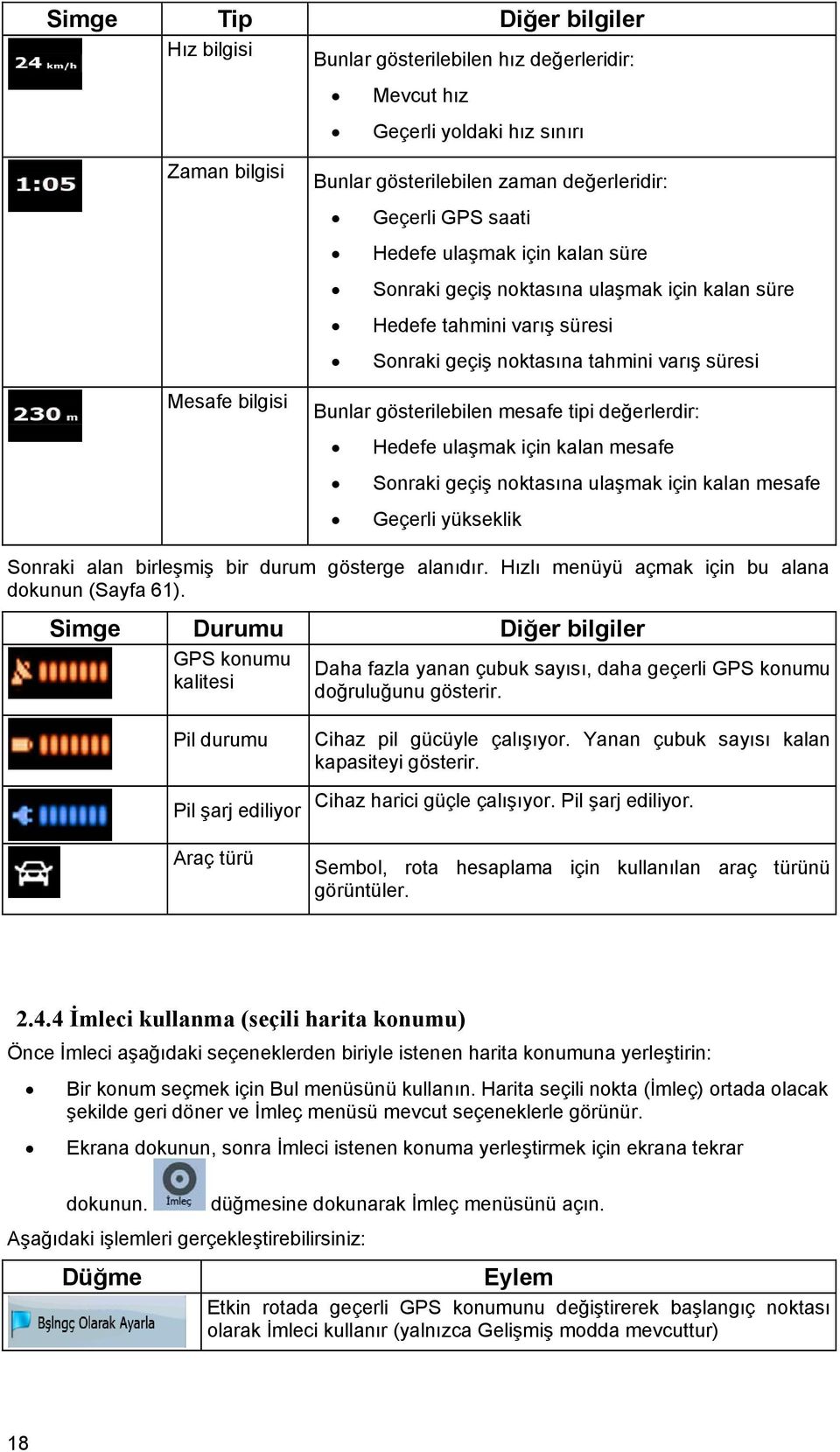 | Simge | Tip | Diğer bilgiler |
|---|---|---|
| 24 km/h | Hız bilgisi | Bunlar gösterilebilen hız değerleridir: • Mevcut hız • Geçerli yoldaki hız sınırı |
| 1:05 | Zaman bilgisi | Bunlar gösterilebilen zaman değerleridir: • Geçerli GPS saati • Hedefe ulaşmak için kalan süre • Sonraki geçiş noktasına ulaşmak için kalan süre • Hedefe tahmini varış süresi • Sonraki geçiş noktasına tahmini varış süresi |
| 230 m | Mesafe bilgisi | Bunlar gösterilebilen mesafe tipi değerlerdir: • Hedefe ulaşmak için kalan mesafe • Sonraki geçiş noktasına ulaşmak için kalan mesafe • Geçerli yükseklik |

Sonraki alan birleşmiş bir durum gösterge alanıdır. Hızlı menüyü açmak için bu alana dokunun (Sayfa 61).

| Simge | Durumu | Diğer bilgiler |
|---|---|---|
| | GPS konumu kalitesi | Daha fazla yanan çubuk sayısı, daha geçerli GPS konumu doğruluğunu gösterir. |
| | Pil durumu | Cihaz pil gücüyle çalışıyor. Yanan çubuk sayısı kalan kapasiteyi gösterir. |
| | Pil şarj ediliyor | Cihaz harici güçle çalışıyor. Pil şarj ediliyor. |
| | Araç türü | Sembol, rota hesaplama için kullanılan araç türünü görüntüler. |

2.4.4 İmleci kullanma (seçili harita konumu)

Önce İmleci aşağıdaki seçeneklerden biriyle istenen harita konumuna yerleştirin:

• Bir konum seçmek için Bul menüsünü kullanın. Harita seçili nokta (İmleç) ortada olacak şekilde geri döner ve İmleç menüsü mevcut seçeneklerle görünür.

• Ekrana dokunun, sonra İmleci istenen konuma yerleştirmek için ekrana tekrar dokunun. İmleç düğmesine dokunarak İmleç menüsünü açın.

Aşağıdaki işlemleri gerçekleştirebilirsiniz:

| Düğme | Eylem |
|---|---|
| Bşlngç Olarak Ayarla | Etkin rotada geçerli GPS konumunu değiştirerek başlangıç noktası olarak İmleci kullanır (yalnızca Gelişmiş modda mevcuttur) |

18